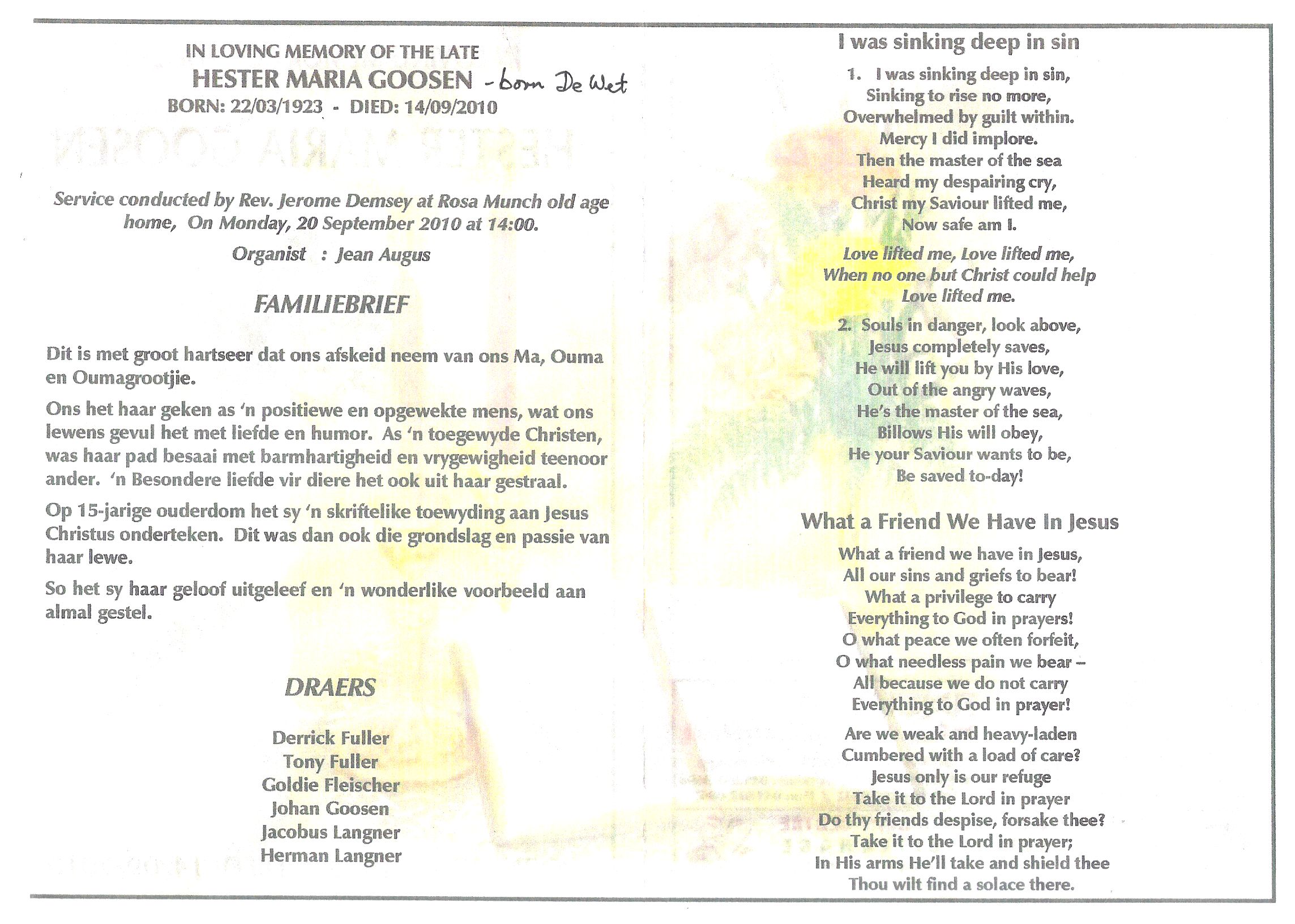 IN LOVING MEMORY OF THE LATE
HESTER MARIA GOOSEN - born De Wet
BORN: 22/03/1923 - DIED: 14/09/2010

Service conducted by Rev. Jerome Demsey at Rosa Munch old age home, On Monday, 20 September 2010 at 14:00.

Organist : Jean Augus

FAMILIEBRIEF

Dit is met groot hartseer dat ons afskeid neem van ons Ma, Ouma en Oumagrootjie.

Ons het haar geken as 'n positiewe en opgewekte mens, wat ons lewens gevul het met liefde en humor. As 'n toegewyde Christen, was haar pad besaai met barmhartigheid en vrygewigheid teenoor ander. 'n Besondere liefde vir diere het ook uit haar gestraal.

Op 15-jarige ouderdom het sy 'n skriftelike toewyding aan Jesus Christus onderteken. Dit was dan ook die grondslag en passie van haar lewe.

So het sy haar geloof uitgeleef en 'n wonderlike voorbeeld aan almal gestel.

DRAERS

Derrick Fuller
Tony Fuller
Goldie Fleischer
Johan Goosen
Jacobus Langner
Herman Langner

I was sinking deep in sin

1. I was sinking deep in sin,
Sinking to rise no more,
Overwhelmed by guilt within.
Mercy I did implore.
Then the master of the sea
Heard my despairing cry,
Christ my Saviour lifted me,
Now safe am I.

Love lifted me, Love lifted me,
When no one but Christ could help
Love lifted me.

2. Souls in danger, look above,
Jesus completely saves,
He will lift you by His love,
Out of the angry waves,
He's the master of the sea,
Billows His will obey,
He your Saviour wants to be,
Be saved to-day!

What a Friend We Have In Jesus

What a friend we have in Jesus,
All our sins and griefs to bear!
What a privilege to carry
Everything to God in prayers!
O what peace we often forfeit,
O what needless pain we bear –
All because we do not carry
Everything to God in prayer!

Are we weak and heavy-laden
Cumbered with a load of care?
Jesus only is our refuge
Take it to the Lord in prayer
Do thy friends despise, forsake thee?
Take it to the Lord in prayer;
In His arms He'll take and shield thee
Thou wilt find a solace there.